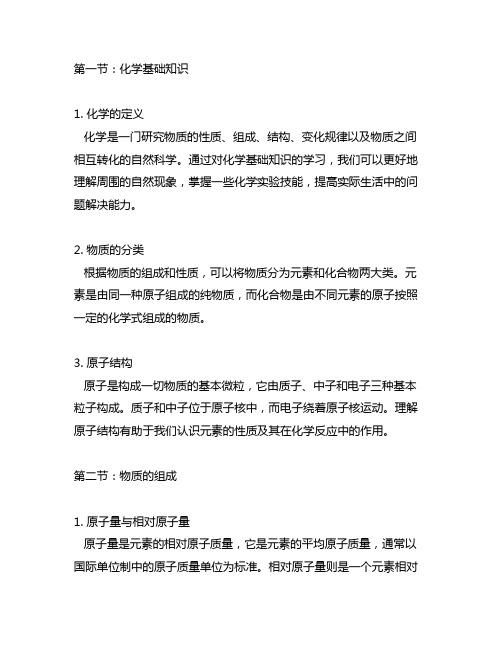 第一节：化学基础知识

1. 化学的定义
化学是一门研究物质的性质、组成、结构、变化规律以及物质之间相互转化的自然科学。通过对化学基础知识的学习，我们可以更好地理解周围的自然现象，掌握一些化学实验技能，提高实际生活中的问题解决能力。

2. 物质的分类
根据物质的组成和性质，可以将物质分为元素和化合物两大类。元素是由同一种原子组成的纯物质，而化合物是由不同元素的原子按照一定的化学式组成的物质。

3. 原子结构
原子是构成一切物质的基本微粒，它由质子、中子和电子三种基本粒子构成。质子和中子位于原子核中，而电子绕着原子核运动。理解原子结构有助于我们认识元素的性质及其在化学反应中的作用。

第二节：物质的组成

1. 原子量与相对原子量
原子量是元素的相对原子质量，它是元素的平均原子质量，通常以国际单位制中的原子质量单位为标准。相对原子量则是一个元素相对